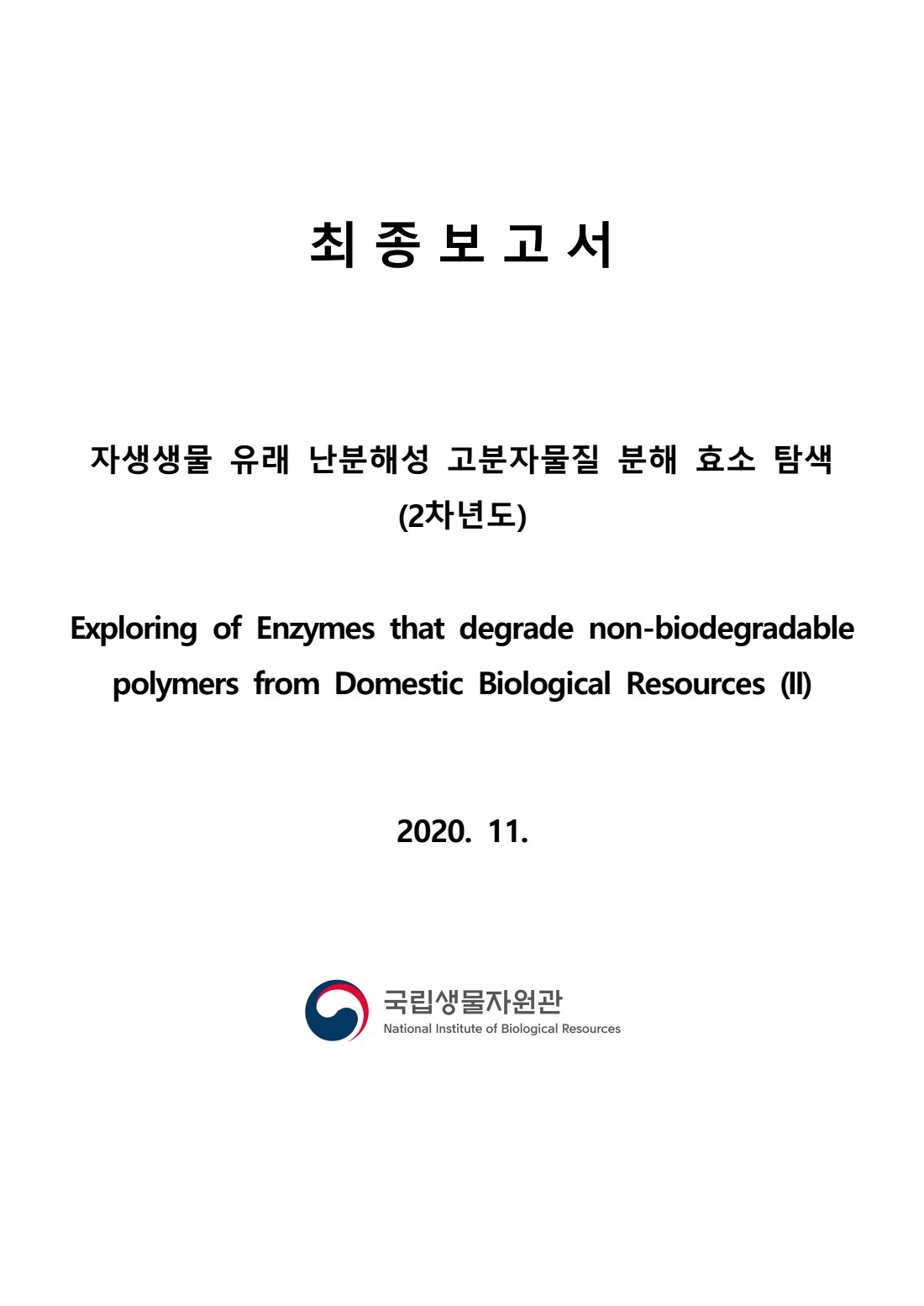 최 종 보 고 서

자생생물 유래 난분해성 고분자물질 분해 효소 탐색 (2차년도)

Exploring of Enzymes that degrade non-biodegradable polymers from Domestic Biological Resources (II)

2020. 11.

국립생물자원관
National Institute of Biological Resources